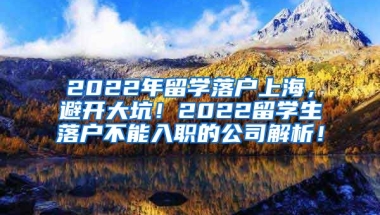 2022年留学落户上海，避开大坑！2022留学生落户不能入职的公司解析！